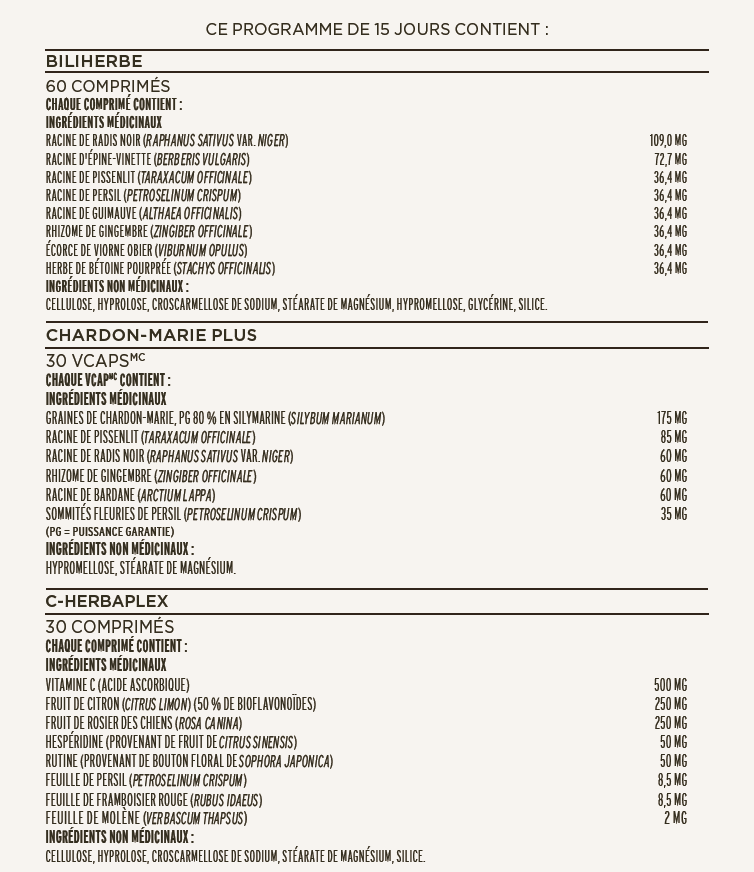 CE PROGRAMME DE 15 JOURS CONTIENT :

BILIHERBE

60 COMPRIMÉS
CHAQUE COMPRIMÉ CONTIENT :
INGRÉDIENTS MÉDICINAUX

| | |
|---|---|
| RACINE DE RADIS NOIR (RAPHANUS SATIVUS VAR. NIGER) | 109,0 MG |
| RACINE D'ÉPINE-VINETTE (BERBERIS VULGARIS) | 72,7 MG |
| RACINE DE PISSENLIT (TARAXACUM OFFICINALE) | 36,4 MG |
| RACINE DE PERSIL (PETROSELINUM CRISPUM) | 36,4 MG |
| RACINE DE GUIMAUVE (ALTHAEA OFFICINALIS) | 36,4 MG |
| RHIZOME DE GINGEMBRE (ZINGIBER OFFICINALE) | 36,4 MG |
| ÉCORCE DE VIORNE OBIER (VIBURNUM OPULUS) | 36,4 MG |
| HERBE DE BÉTOINE POURPRÉE (STACHYS OFFICINALIS) | 36,4 MG |

INGRÉDIENTS NON MÉDICINAUX :
CELLULOSE, HYPROLOSE, CROSCARMELLOSE DE SODIUM, STÉARATE DE MAGNÉSIUM, HYPROMELLOSE, GLYCÉRINE, SILICE.

CHARDON-MARIE PLUS

30 VCAPS$^{MC}$
CHAQUE VCAP$^{MC}$ CONTIENT :
INGRÉDIENTS MÉDICINAUX

| | |
|---|---|
| GRAINES DE CHARDON-MARIE, PG 80 % EN SILYMARINE (SILYBUM MARIANUM) | 175 MG |
| RACINE DE PISSENLIT (TARAXACUM OFFICINALE) | 85 MG |
| RACINE DE RADIS NOIR (RAPHANUS SATIVUS VAR. NIGER) | 60 MG |
| RHIZOME DE GINGEMBRE (ZINGIBER OFFICINALE) | 60 MG |
| RACINE DE BARDANE (ARCTIUM LAPPA) | 60 MG |
| SOMMITÉS FLEURIES DE PERSIL (PETROSELINUM CRISPUM) | 35 MG |

(PG = PUISSANCE GARANTIE)
INGRÉDIENTS NON MÉDICINAUX :
HYPROMELLOSE, STÉARATE DE MAGNÉSIUM.

C-HERBAPLEX

30 COMPRIMÉS
CHAQUE COMPRIMÉ CONTIENT :
INGRÉDIENTS MÉDICINAUX

| | |
|---|---|
| VITAMINE C (ACIDE ASCORBIQUE) | 500 MG |
| FRUIT DE CITRON (CITRUS LIMON) (50 % DE BIOFLAVONOÏDES) | 250 MG |
| FRUIT DE ROSIER DES CHIENS (ROSA CANINA) | 250 MG |
| HESPÉRIDINE (PROVENANT DE FRUIT DE CITRUS SINENSIS) | 50 MG |
| RUTINE (PROVENANT DE BOUTON FLORAL DE SOPHORA JAPONICA) | 50 MG |
| FEUILLE DE PERSIL (PETROSELINUM CRISPUM) | 8,5 MG |
| FEUILLE DE FRAMBOISIER ROUGE (RUBUS IDAEUS) | 8,5 MG |
| FEUILLE DE MOLÈNE (VERBASCUM THAPSUS) | 2 MG |

INGRÉDIENTS NON MÉDICINAUX :
CELLULOSE, HYPROLOSE, CROSCARMELLOSE DE SODIUM, STÉARATE DE MAGNÉSIUM, SILICE.